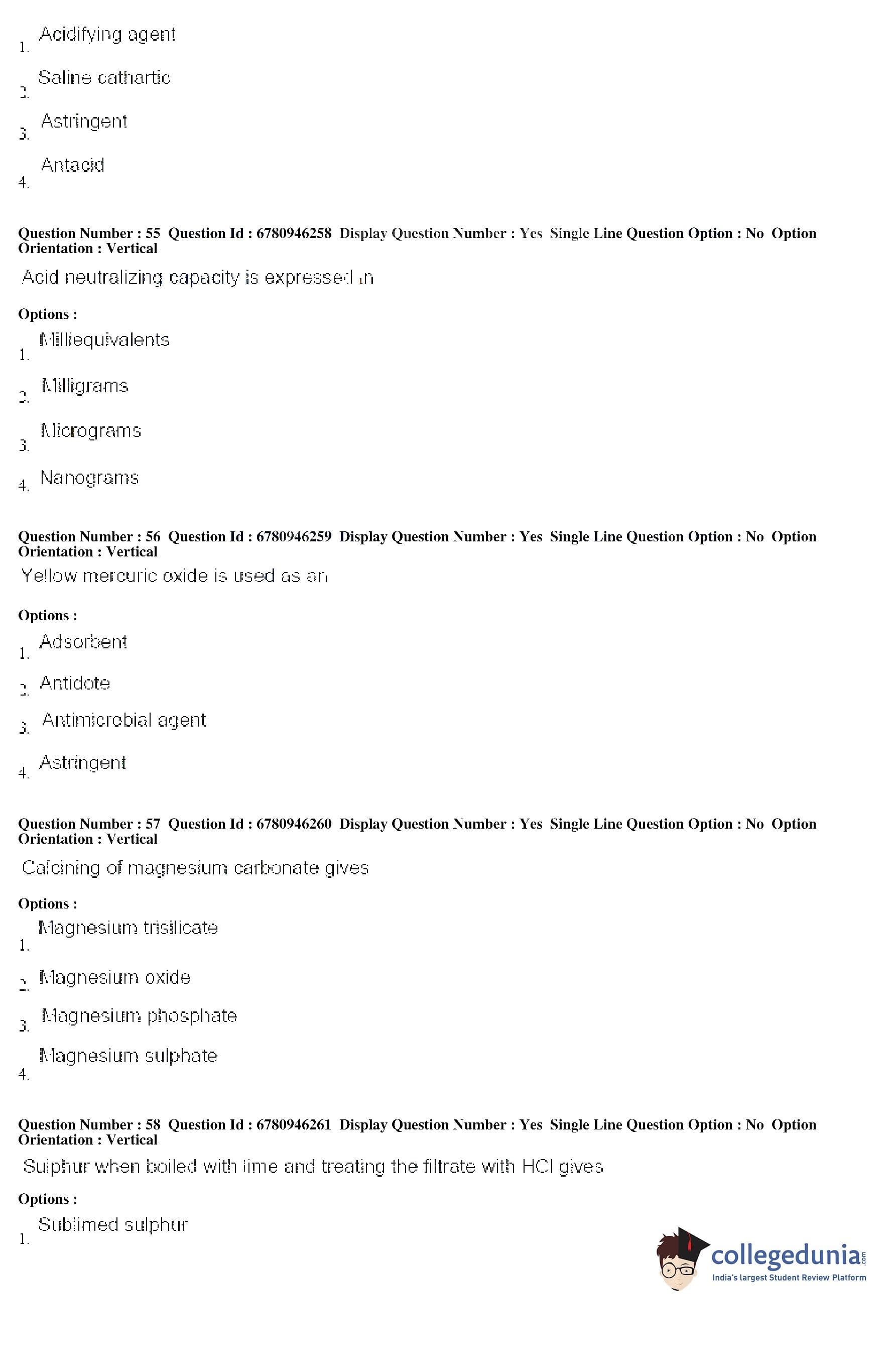 1. Acidifying agent

2. Saline cathartic

3. Astringent

4. Antacid

Question Number : 55 Question Id : 6780946258 Display Question Number : Yes Single Line Question Option : No Option Orientation : Vertical

Acid neutralizing capacity is expressed in

Options :

1. Milliequivalents

2. Milligrams

3. Micrograms

4. Nanograms

Question Number : 56 Question Id : 6780946259 Display Question Number : Yes Single Line Question Option : No Option Orientation : Vertical

Yellow mercuric oxide is used as an

Options :

1. Adsorbent

2. Antidote

3. Antimicrobial agent

4. Astringent

Question Number : 57 Question Id : 6780946260 Display Question Number : Yes Single Line Question Option : No Option Orientation : Vertical

Calcining of magnesium carbonate gives

Options :

1. Magnesium trisilicate

2. Magnesium oxide

3. Magnesium phosphate

4. Magnesium sulphate

Question Number : 58 Question Id : 6780946261 Display Question Number : Yes Single Line Question Option : No Option Orientation : Vertical

Sulphur when boiled with lime and treating the filtrate with HCl gives

Options :

1. Sublimed sulphur

collegedunia.com
India's largest Student Review Platform